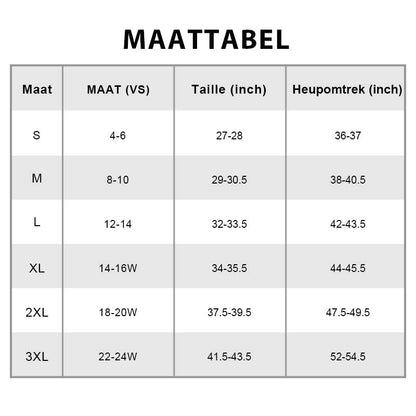 MAATTABEL

| Maat | MAAT (VS) | Taille (inch) | Heupomtrek (inch) |
|---|---|---|---|
| S | 4-6 | 27-28 | 36-37 |
| M | 8-10 | 29-30.5 | 38-40.5 |
| L | 12-14 | 32-33.5 | 42-43.5 |
| XL | 14-16W | 34-35.5 | 44-45.5 |
| 2XL | 18-20W | 37.5-39.5 | 47.5-49.5 |
| 3XL | 22-24W | 41.5-43.5 | 52-54.5 |